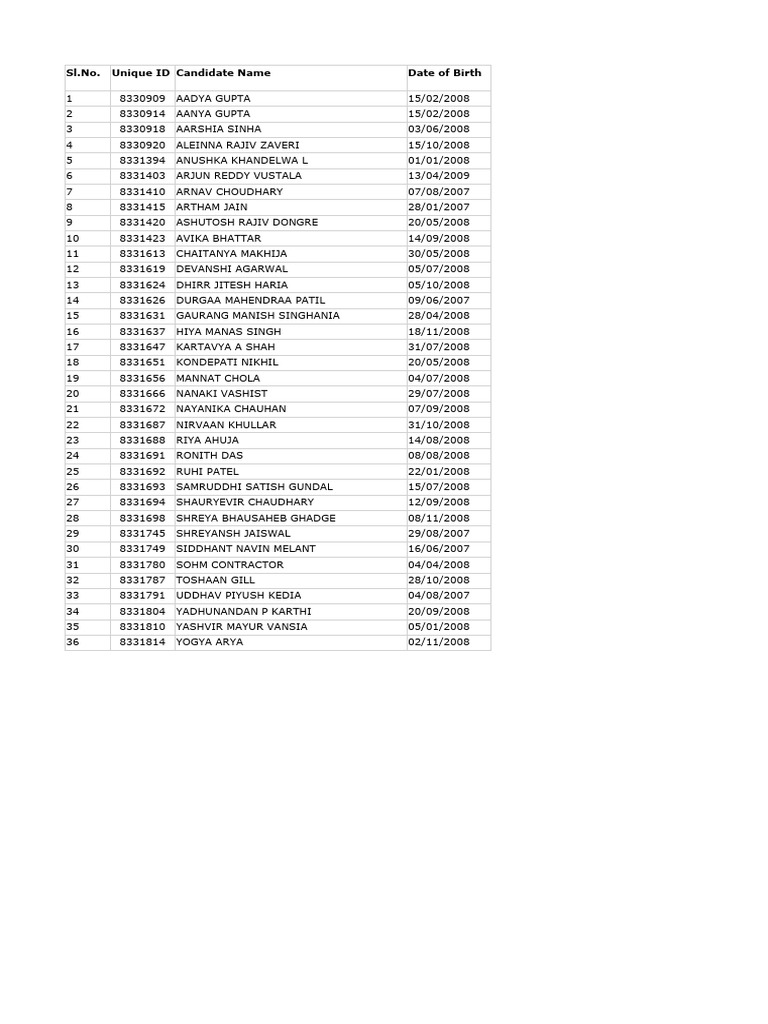 | Sl.No. | Unique ID | Candidate Name | Date of Birth |
|---|---|---|---|
| 1 | 8330909 | AADYA GUPTA | 15/02/2008 |
| 2 | 8330914 | AANYA GUPTA | 15/02/2008 |
| 3 | 8330918 | AARSHIA SINHA | 03/06/2008 |
| 4 | 8330920 | ALEINNA RAJIV ZAVERI | 15/10/2008 |
| 5 | 8331394 | ANUSHKA KHANDELWA L | 01/01/2008 |
| 6 | 8331403 | ARJUN REDDY VUSTALA | 13/04/2009 |
| 7 | 8331410 | ARNAV CHOUDHARY | 07/08/2007 |
| 8 | 8331415 | ARTHAM JAIN | 28/01/2007 |
| 9 | 8331420 | ASHUTOSH RAJIV DONGRE | 20/05/2008 |
| 10 | 8331423 | AVIKA BHATTAR | 14/09/2008 |
| 11 | 8331613 | CHAITANYA MAKHIJA | 30/05/2008 |
| 12 | 8331619 | DEVANSHI AGARWAL | 05/07/2008 |
| 13 | 8331624 | DHIRR JITESH HARIA | 05/10/2008 |
| 14 | 8331626 | DURGAA MAHENDRAA PATIL | 09/06/2007 |
| 15 | 8331631 | GAURANG MANISH SINGHANIA | 28/04/2008 |
| 16 | 8331637 | HIYA MANAS SINGH | 18/11/2008 |
| 17 | 8331647 | KARTAVYA A SHAH | 31/07/2008 |
| 18 | 8331651 | KONDEPATI NIKHIL | 20/05/2008 |
| 19 | 8331656 | MANNAT CHOLA | 04/07/2008 |
| 20 | 8331666 | NANAKI VASHIST | 29/07/2008 |
| 21 | 8331672 | NAYANIKA CHAUHAN | 07/09/2008 |
| 22 | 8331687 | NIRVAAN KHULLAR | 31/10/2008 |
| 23 | 8331688 | RIYA AHUJA | 14/08/2008 |
| 24 | 8331691 | RONITH DAS | 08/08/2008 |
| 25 | 8331692 | RUHI PATEL | 22/01/2008 |
| 26 | 8331693 | SAMRUDDHI SATISH GUNDAL | 15/07/2008 |
| 27 | 8331694 | SHAURYEVIR CHAUDHARY | 12/09/2008 |
| 28 | 8331698 | SHREYA BHAUSAHEB GHADGE | 08/11/2008 |
| 29 | 8331745 | SHREYANSH JAISWAL | 29/08/2007 |
| 30 | 8331749 | SIDDHANT NAVIN MELANT | 16/06/2007 |
| 31 | 8331780 | SOHM CONTRACTOR | 04/04/2008 |
| 32 | 8331787 | TOSHAAN GILL | 28/10/2008 |
| 33 | 8331791 | UDDHAV PIYUSH KEDIA | 04/08/2007 |
| 34 | 8331804 | YADHUNANDAN P KARTHI | 20/09/2008 |
| 35 | 8331810 | YASHVIR MAYUR VANSIA | 05/01/2008 |
| 36 | 8331814 | YOGYA ARYA | 02/11/2008 |